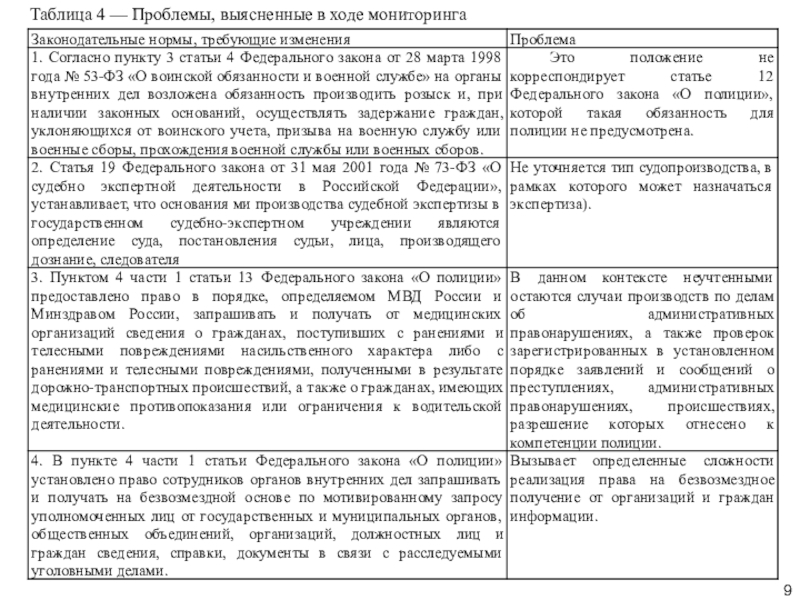 Таблица 4 — Проблемы, выясненные в ходе мониторинга

| Законодательные нормы, требующие изменения | Проблема |
|---|---|
| 1. Согласно пункту 3 статьи 4 Федерального закона от 28 марта 1998 года № 53-ФЗ «О воинской обязанности и военной службе» на органы внутренних дел возложена обязанность производить розыск и, при наличии законных оснований, осуществлять задержание граждан, уклоняющихся от воинского учета, призыва на военную службу или военные сборы, прохождения военной службы или военных сборов. | Это положение не корреспондирует статье 12 Федерального закона «О полиции», которой такая обязанность для полиции не предусмотрена. |
| 2. Статья 19 Федерального закона от 31 мая 2001 года № 73-ФЗ «О судебно экспертной деятельности в Российской Федерации», устанавливает, что основания ми производства судебной экспертизы в государственном судебно-экспертном учреждении являются определение суда, постановления судьи, лица, производящего дознание, следователя | Не уточняется тип судопроизводства, в рамках которого может назначаться экспертиза). |
| 3. Пунктом 4 части 1 статьи 13 Федерального закона «О полиции» предоставлено право в порядке, определяемом МВД России и Минздравом России, запрашивать и получать от медицинских организаций сведения о гражданах, поступивших с ранениями и телесными повреждениями насильственного характера либо с ранениями и телесными повреждениями, полученными в результате дорожно-транспортных происшествий, а также о гражданах, имеющих медицинские противопоказания или ограничения к водительской деятельности. | В данном контексте неучтенными остаются случаи производств по делам об административных правонарушениях, а также проверок зарегистрированных в установленном порядке заявлений и сообщений о преступлениях, административных правонарушениях, происшествиях, разрешение которых отнесено к компетенции полиции. |
| 4. В пункте 4 части 1 статьи Федерального закона «О полиции» установлено право сотрудников органов внутренних дел запрашивать и получать на безвозмездной основе по мотивированному запросу уполномоченных лиц от государственных и муниципальных органов, общественных объединений, организаций, должностных лиц и граждан сведения, справки, документы в связи с расследуемыми уголовными делами. | Вызывает определенные сложности реализация права на безвозмездное получение от организаций и граждан информации. |

9